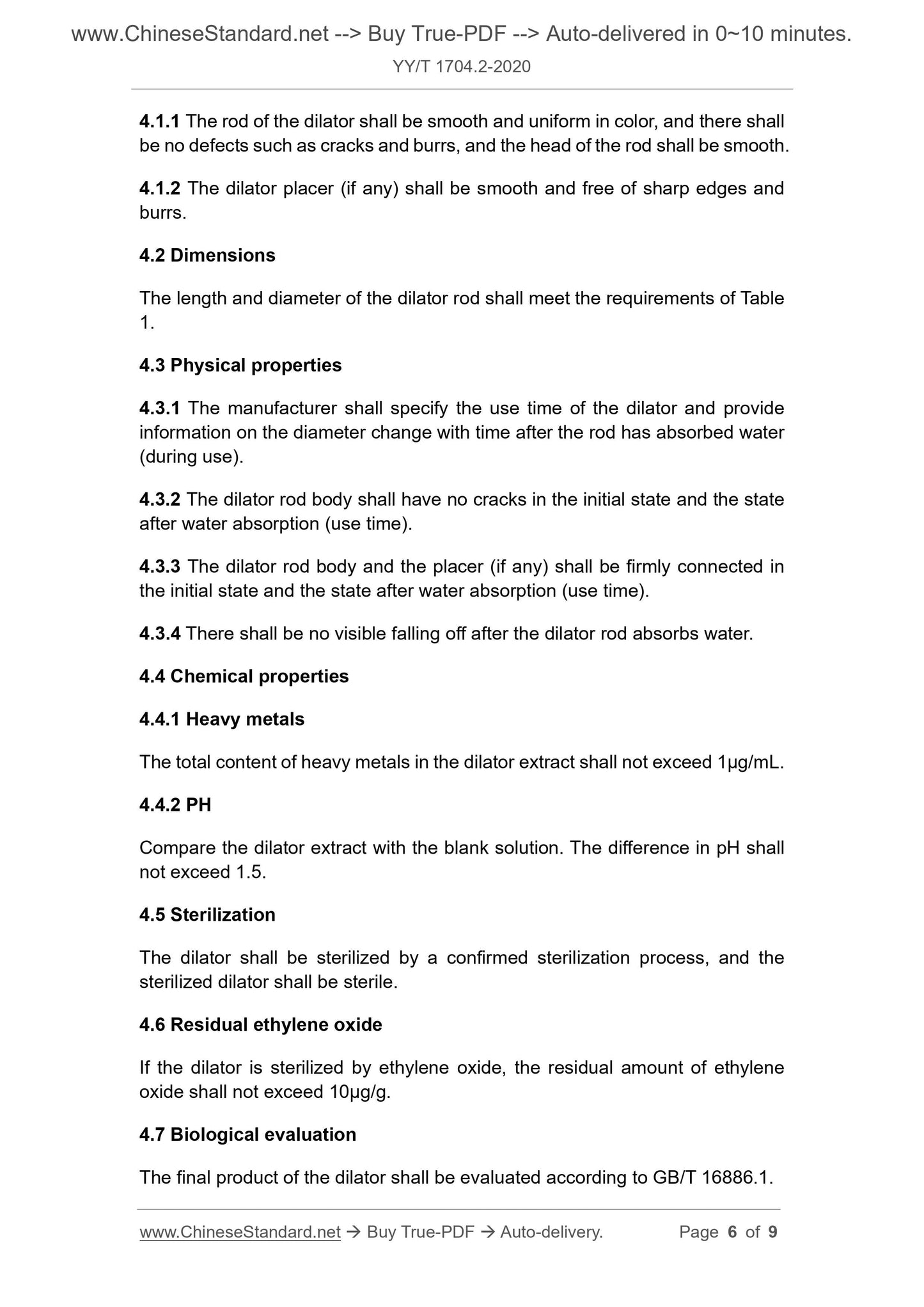 www.ChineseStandard.net --> Buy True-PDF --> Auto-delivered in 0~10 minutes.

YY/T 1704.2-2020

4.1.1 The rod of the dilator shall be smooth and uniform in color, and there shall be no defects such as cracks and burrs, and the head of the rod shall be smooth.

4.1.2 The dilator placer (if any) shall be smooth and free of sharp edges and burrs.

4.2 Dimensions

The length and diameter of the dilator rod shall meet the requirements of Table 1.

4.3 Physical properties

4.3.1 The manufacturer shall specify the use time of the dilator and provide information on the diameter change with time after the rod has absorbed water (during use).

4.3.2 The dilator rod body shall have no cracks in the initial state and the state after water absorption (use time).

4.3.3 The dilator rod body and the placer (if any) shall be firmly connected in the initial state and the state after water absorption (use time).

4.3.4 There shall be no visible falling off after the dilator rod absorbs water.

4.4 Chemical properties

4.4.1 Heavy metals

The total content of heavy metals in the dilator extract shall not exceed 1μg/mL.

4.4.2 PH

Compare the dilator extract with the blank solution. The difference in pH shall not exceed 1.5.

4.5 Sterilization

The dilator shall be sterilized by a confirmed sterilization process, and the sterilized dilator shall be sterile.

4.6 Residual ethylene oxide

If the dilator is sterilized by ethylene oxide, the residual amount of ethylene oxide shall not exceed 10μg/g.

4.7 Biological evaluation

The final product of the dilator shall be evaluated according to GB/T 16886.1.

www.ChineseStandard.net → Buy True-PDF → Auto-delivery. Page 6 of 9